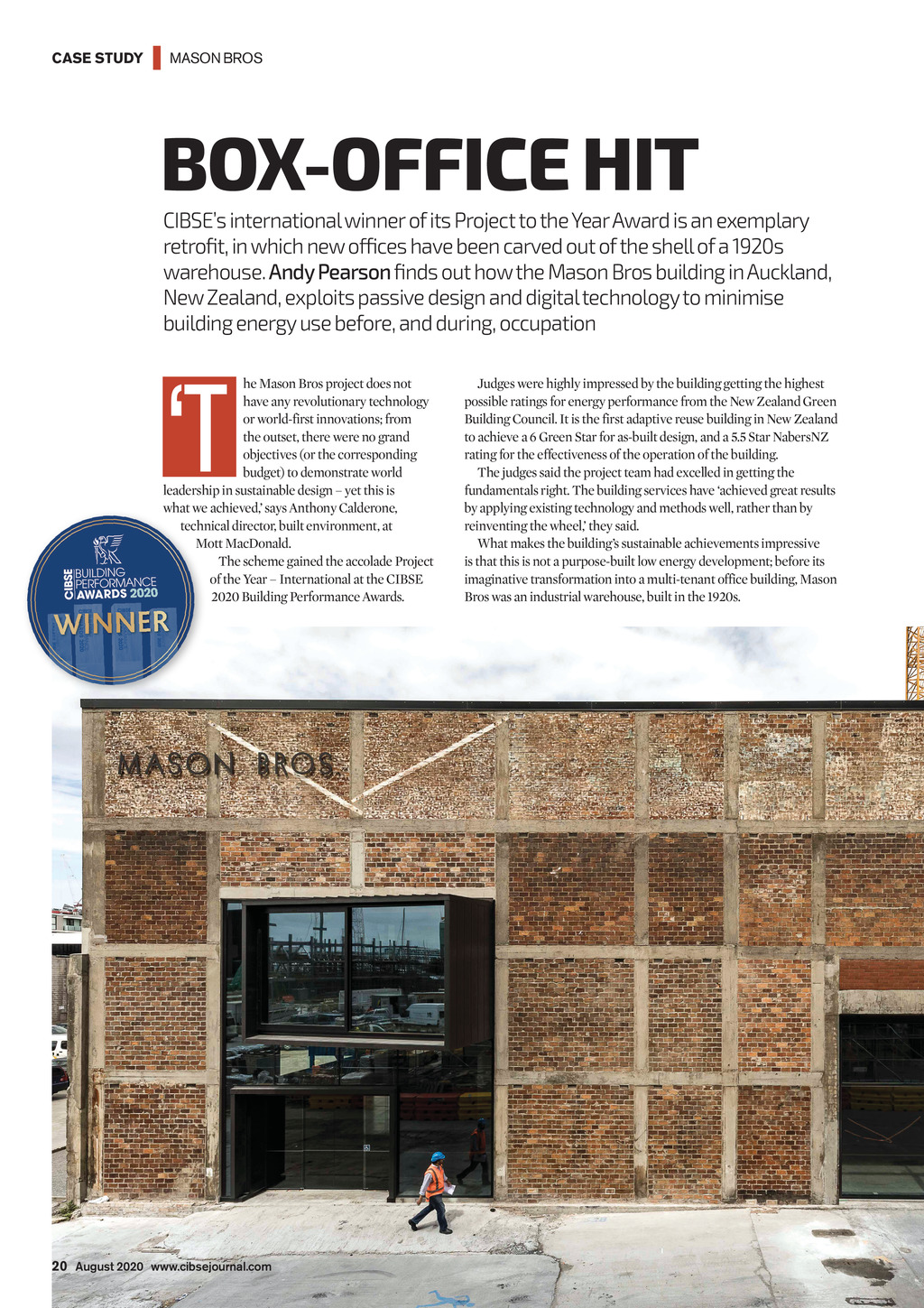 CASE STUDY MASON BROS

BOX-OFFICE HIT

CIBSE's international winner of its Project to the Year Award is an exemplary retrofit, in which new offices have been carved out of the shell of a 1920s warehouse. Andy Pearson finds out how the Mason Bros building in Auckland, New Zealand, exploits passive design and digital technology to minimise building energy use before, and during, occupation

'The Mason Bros project does not have any revolutionary technology or world-first innovations; from the outset, there were no grand objectives (or the corresponding budget) to demonstrate world leadership in sustainable design – yet this is what we achieved,' says Anthony Calderone, technical director, built environment, at Mott MacDonald.

The scheme gained the accolade Project of the Year – International at the CIBSE 2020 Building Performance Awards.

Judges were highly impressed by the building getting the highest possible ratings for energy performance from the New Zealand Green Building Council. It is the first adaptive reuse building in New Zealand to achieve a 6 Green Star for as-built design, and a 5.5 Star NabersNZ rating for the effectiveness of the operation of the building.

The judges said the project team had excelled in getting the fundamentals right. The building services have 'achieved great results by applying existing technology and methods well, rather than by reinventing the wheel,' they said.

What makes the building's sustainable achievements impressive is that this is not a purpose-built low energy development; before its imaginative transformation into a multi-tenant office building, Mason Bros was an industrial warehouse, built in the 1920s.

CIBSE BUILDING PERFORMANCE AWARDS 2020
WINNER

MASON BROS

20 August 2020 www.cibsejournal.com